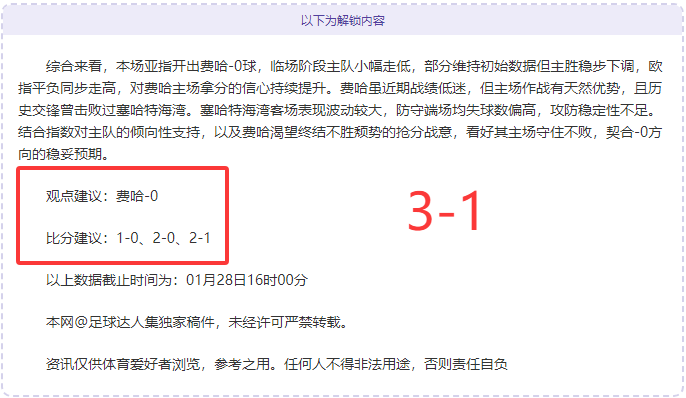 以下为解锁内容

综合来看，本场亚指开出费哈-0球，临场阶段主队小幅走低，部分维持初始数据但主胜稳步下调，欧指平负同步走高，对费哈主场拿分的信心持续提升。费哈虽近期战绩低迷，但主场作战有天然优势，且历史交锋曾击败过塞哈特海湾。塞哈特海湾客场表现波动较大，防守端场均失球数偏高，攻防稳定性不足。结合指数对主队的倾向性支持，以及费哈渴望终结不胜颓势的抢分战意，看好其主场守住不败，契合-0方向的稳妥预期。

观点建议：费哈-0

比分建议：1-0、2-0、2-1

3-1

以上数据截止时间为：01月28日16时00分

本网@足球达人集独家稿件，未经许可严禁转载。

资讯仅供体育爱好者浏览，参考之用。任何人不得非法用途，否则责任自负